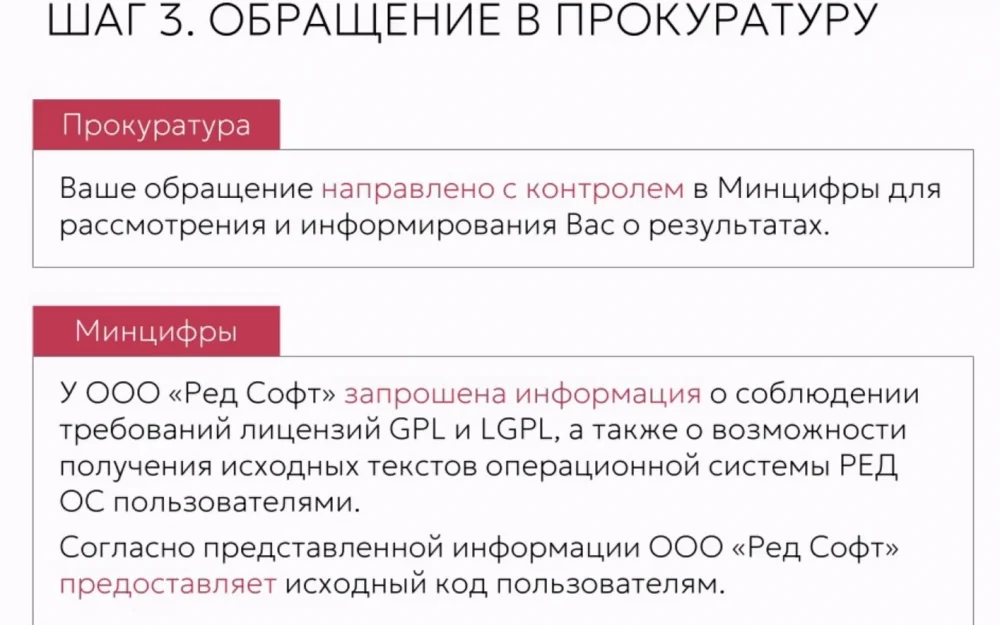 ШАГ 3. ОБРАЩЕНИЕ В ПРОКУРАТУРУ

Прокуратура

Ваше обращение направлено с контролем в Минцифры для рассмотрения и информирования Вас о результатах.

Минцифры

У ООО «Ред Софт» запрошена информация о соблюдении требований лицензий GPL и LGPL, а также о возможности получения исходных текстов операционной системы РЕД ОС пользователями.

Согласно представленной информации ООО «Ред Софт» предоставляет исходный код пользователям.